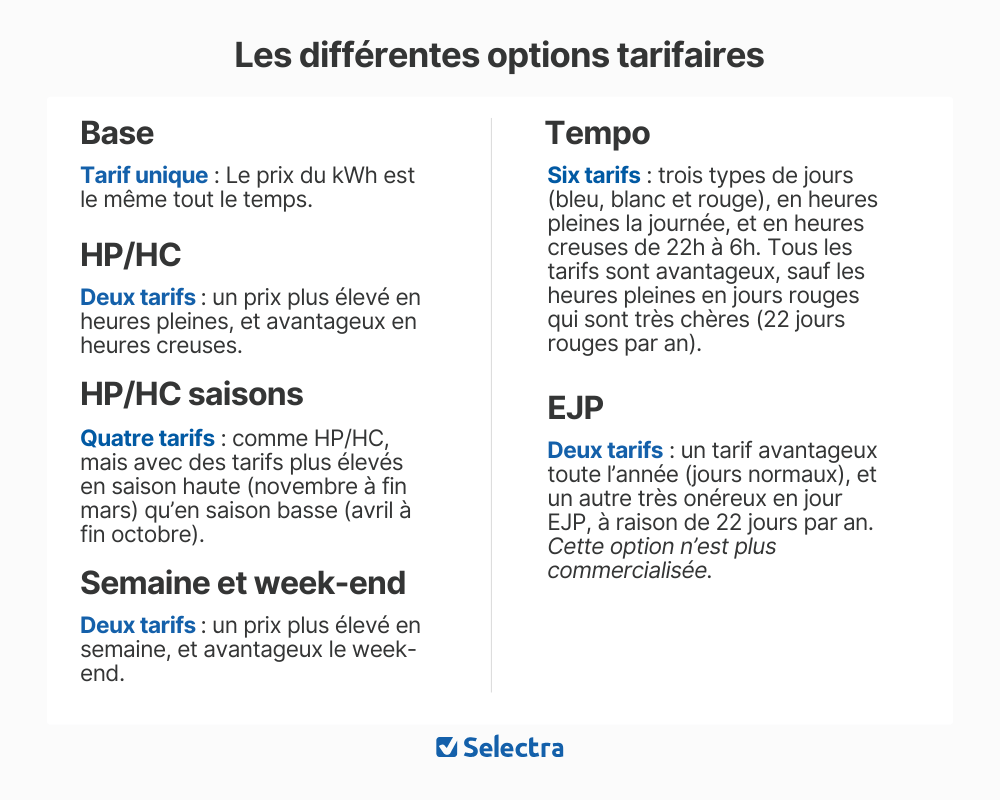 Les différentes options tarifaires

Base

Tarif unique : Le prix du kWh est le même tout le temps.

HP/HC

Deux tarifs : un prix plus élevé en heures pleines, et avantageux en heures creuses.

HP/HC saisons

Quatre tarifs : comme HP/HC, mais avec des tarifs plus élevés en saison haute (novembre à fin mars) qu'en saison basse (avril à fin octobre).

Semaine et week-end

Deux tarifs : un prix plus élevé en semaine, et avantageux le week-end.

Tempo

Six tarifs : trois types de jours (bleu, blanc et rouge), en heures pleines la journée, et en heures creuses de 22h à 6h. Tous les tarifs sont avantageux, sauf les heures pleines en jours rouges qui sont très chères (22 jours rouges par an).

EJP

Deux tarifs : un tarif avantageux toute l'année (jours normaux), et un autre très onéreux en jour EJP, à raison de 22 jours par an. Cette option n'est plus commercialisée.

Selectra